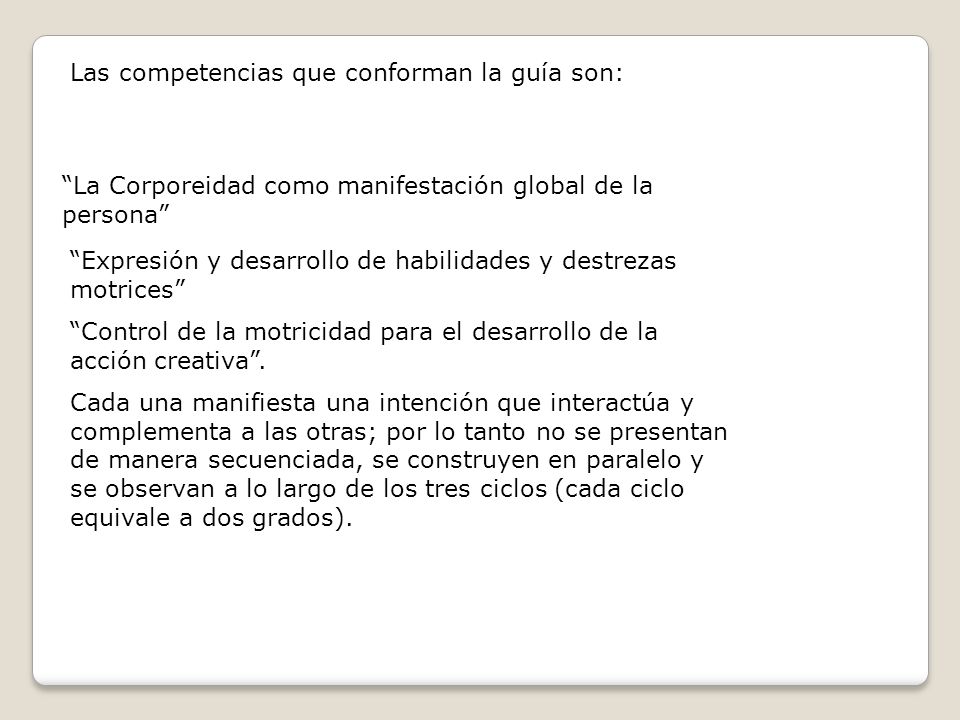 Las competencias que conforman la guía son:

“La Corporeidad como manifestación global de la persona”

“Expresión y desarrollo de habilidades y destrezas motrices”

“Control de la motricidad para el desarrollo de la acción creativa”.

Cada una manifiesta una intención que interactúa y complementa a las otras; por lo tanto no se presentan de manera secuenciada, se construyen en paralelo y se observan a lo largo de los tres ciclos (cada ciclo equivale a dos grados).